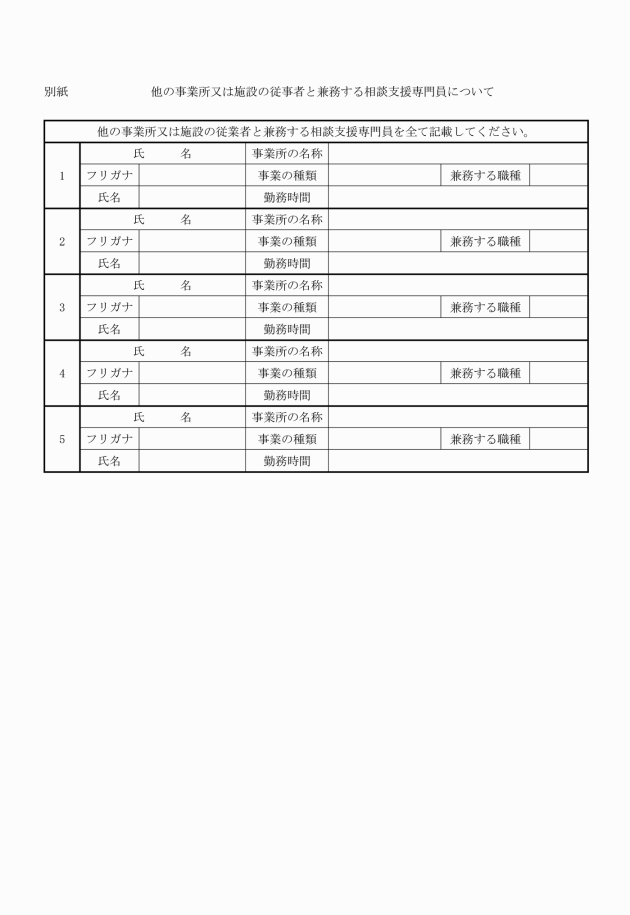 別紙　　　　　　他の事業所又は施設の従事者と兼務する相談支援専門員について

| 他の事業所又は施設の従業者と兼務する相談支援専門員を全て記載してください。 | | | | | | |
|---|---|---|---|---|---|---|
| 1 | 氏　　名 | | 事業所の名称 | | | |
| | フリガナ | | 事業の種類 | | 兼務する職種 | |
| | 氏名 | | 勤務時間 | | | |
| 2 | 氏　　名 | | 事業所の名称 | | | |
| | フリガナ | | 事業の種類 | | 兼務する職種 | |
| | 氏名 | | 勤務時間 | | | |
| 3 | 氏　　名 | | 事業所の名称 | | | |
| | フリガナ | | 事業の種類 | | 兼務する職種 | |
| | 氏名 | | 勤務時間 | | | |
| 4 | 氏　　名 | | 事業所の名称 | | | |
| | フリガナ | | 事業の種類 | | 兼務する職種 | |
| | 氏名 | | 勤務時間 | | | |
| 5 | 氏　　名 | | 事業所の名称 | | | |
| | フリガナ | | 事業の種類 | | 兼務する職種 | |
| | 氏名 | | 勤務時間 | | | |